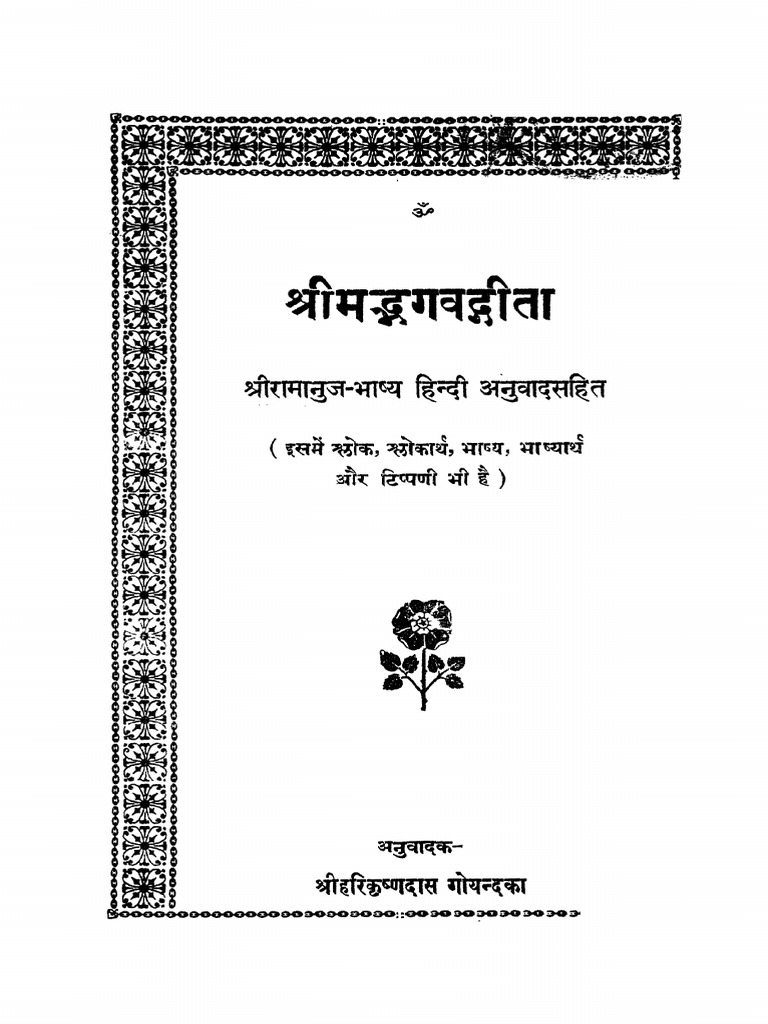 ॐ

श्रीमद्भगवद्गीता

श्रीरामानुज-भाष्य हिन्दी अनुवादसहित

( इसमें श्लोक, श्लोकार्थ, भाष्य, भाष्यार्थ और टिप्पणी भी है )

अनुवादक-

श्रीहरिकृष्णदास गोयन्दका